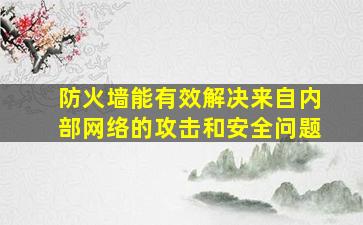 防火墙能有效解决来自内部网络的攻击和安全问题